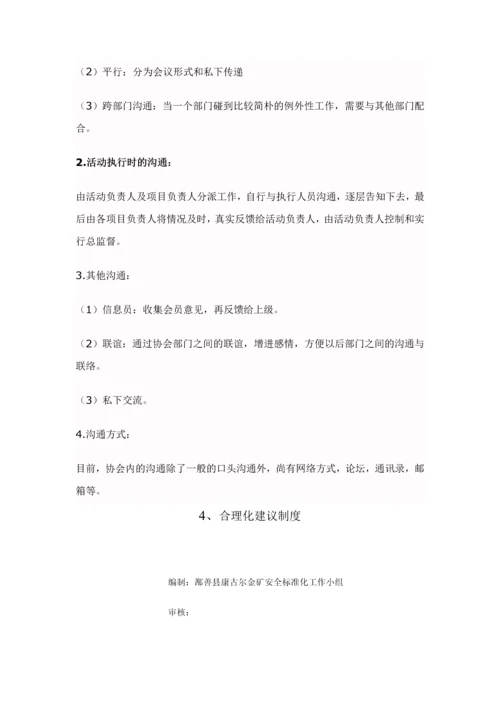 （2）平行：分为会议形式和私下传递

（3）跨部门沟通：当一个部门碰到比较简朴的例外性工作，需要与其他部门配合。

2.活动执行时的沟通：

由活动负责人及项目负责人分派工作，自行与执行人员沟通，逐层告知下去，最后由各项目负责人将情况及时，真实反馈给活动负责人，由活动负责人控制和实行总监督。

3.其他沟通：

（1）信息员：收集会员意见，再反馈给上级。

（2）联谊：通过协会部门之间的联谊，增进感情，方便以后部门之间的沟通与联络。

（3）私下交流。

4.沟通方式：

目前，协会内的沟通除了一般的口头沟通外，尚有网络方式，论坛，通讯录，邮箱等。

4、合理化建议制度

编制：鄯善县康古尔金矿安全标准化工作小组

审核：